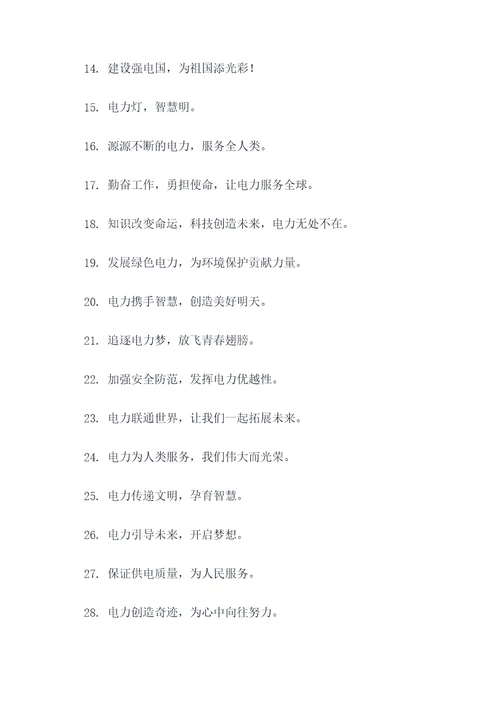 14. 建设强电国，为祖国添光彩！

15. 电力灯，智慧明。

16. 源源不断的电力，服务全人类。

17. 勤奋工作，勇担使命，让电力服务全球。

18. 知识改变命运，科技创造未来，电力无处不在。

19. 发展绿色电力，为环境保护贡献力量。

20. 电力携手智慧，创造美好明天。

21. 追逐电力梦，放飞青春翅膀。

22. 加强安全防范，发挥电力优越性。

23. 电力联通世界，让我们一起拓展未来。

24. 电力为人类服务，我们伟大而光荣。

25. 电力传递文明，孕育智慧。

26. 电力引导未来，开启梦想。

27. 保证供电质量，为人民服务。

28. 电力创造奇迹，为心中向往努力。